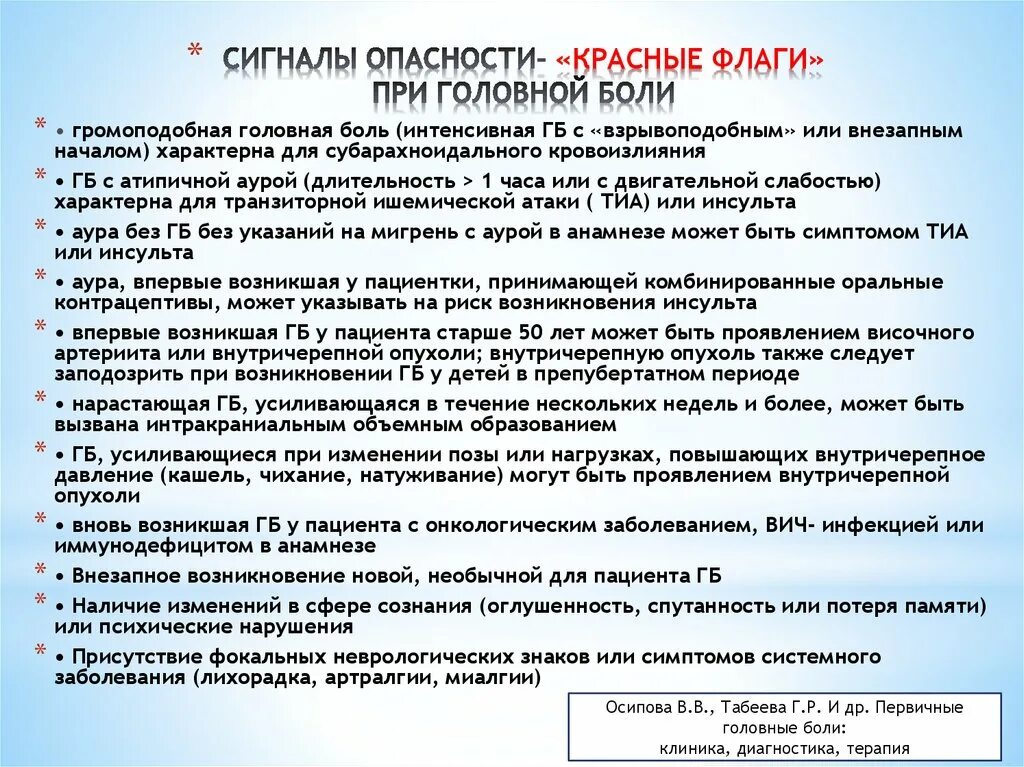 * СИГНАЛЫ ОПАСНОСТИ– «КРАСНЫЕ ФЛАГИ» ПРИ ГОЛОВНОЙ БОЛИ

* • громоподобная головная боль (интенсивная ГБ с «взрывоподобным» или внезапным началом) характерна для субарахноидального кровоизлияния

* • ГБ с атипичной аурой (длительность > 1 часа или с двигательной слабостью) характерна для транзиторной ишемической атаки ( ТИА) или инсульта

* • аура без ГБ без указаний на мигрень с аурой в анамнезе может быть симптомом ТИА или инсульта

* • аура, впервые возникшая у пациентки, принимающей комбинированные оральные контрацептивы, может указывать на риск возникновения инсульта

* • впервые возникшая ГБ у пациента старше 50 лет может быть проявлением височного артериита или внутричерепной опухоли; внутричерепную опухоль также следует заподозрить при возникновении ГБ у детей в препубертатном периоде

* • нарастающая ГБ, усиливающаяся в течение нескольких недель и более, может быть вызвана интракраниальным объемным образованием

* • ГБ, усиливающиеся при изменении позы или нагрузках, повышающих внутричерепное давление (кашель, чихание, натуживание) могут быть проявлением внутричерепной опухоли

* • вновь возникшая ГБ у пациента с онкологическим заболеванием, ВИЧ- инфекцией или иммунодефицитом в анамнезе

* • Внезапное возникновение новой, необычной для пациента ГБ

* • Наличие изменений в сфере сознания (оглушенность, спутанность или потеря памяти) или психические нарушения

* • Присутствие фокальных неврологических знаков или симптомов системного заболевания (лихорадка, артралгии, миалгии)

Осипова В.В., Табеева Г.Р. И др. Первичные головные боли: клиника, диагностика, терапия